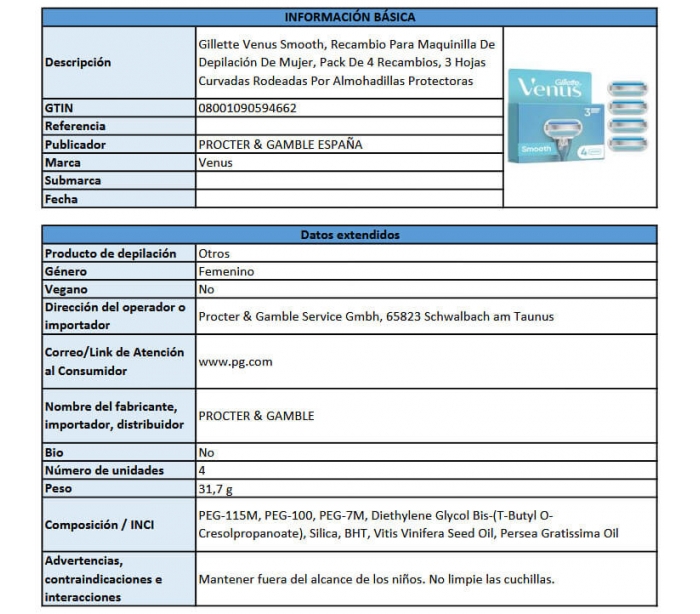 | INFORMACIÓN BÁSICA | | |
|---|---|---|
| Descripción | Gillette Venus Smooth, Recambio Para Maquinilla De Depilación De Mujer, Pack De 4 Recambios, 3 Hojas Curvadas Rodeadas Por Almohadillas Protectoras | Gillette Venus 3 Smooth 4 |
| GTIN | 08001090594662 | |
| Referencia | | |
| Publicador | PROCTER & GAMBLE ESPAÑA | |
| Marca | Venus | |
| Submarca | | |
| Fecha | | |

| Datos extendidos | |
|---|---|
| Producto de depilación | Otros |
| Género | Femenino |
| Vegano | No |
| Dirección del operador o importador | Procter & Gamble Service Gmbh, 65823 Schwalbach am Taunus |
| Correo/Link de Atención al Consumidor | www.pg.com |
| Nombre del fabricante, importador, distribuidor | PROCTER & GAMBLE |
| Bio | No |
| Número de unidades | 4 |
| Peso | 31,7 g |
| Composición / INCI | PEG-115M, PEG-100, PEG-7M, Diethylene Glycol Bis-(T-Butyl O-Cresolpropanoate), Silica, BHT, Vitis Vinifera Seed Oil, Persea Gratissima Oil |
| Advertencias, contraindicaciones e interacciones | Mantener fuera del alcance de los niños. No limpie las cuchillas. |